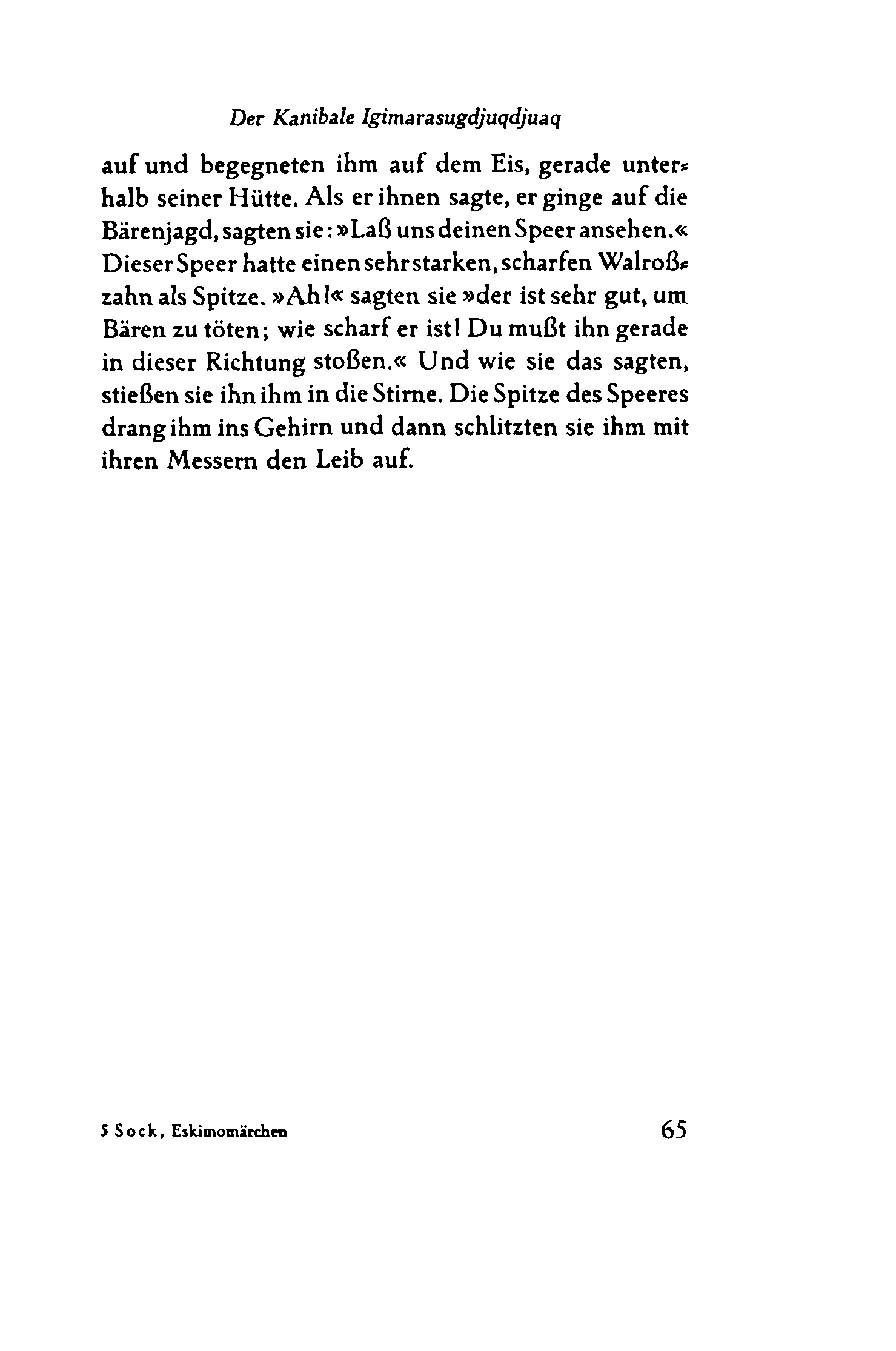 Der Kanibale Igimarasugdjuqdjuaq

auf und begegneten ihm auf dem Eis, gerade unterhalb seiner Hütte. Als er ihnen sagte, er ginge auf die Bärenjagd, sagten sie: »Laß uns deinen Speer ansehen.« Dieser Speer hatte einen sehr starken, scharfen Walroßzahn als Spitze. »Ah!« sagten sie »der ist sehr gut, um Bären zu töten; wie scharf er ist! Du mußt ihn gerade in dieser Richtung stoßen.« Und wie sie das sagten, stießen sie ihn ihm in die Stirne. Die Spitze des Speeres drang ihm ins Gehirn und dann schlitzten sie ihm mit ihren Messern den Leib auf.

5 Sock, Eskimomärchen

65